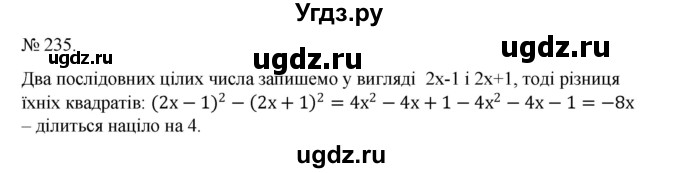 Угдз.ру

№ 235.

ugdz.ru

ugdz.ru

ugdz.ru

Два послідовних цілих числа запишемо у вигляді 2x-1 і 2x+1, тоді різниця їхніх квадратів: $(2x-1)^2-(2x+1)^2=4x^2-4x+1-4x^2-4x-1=-8x$ – ділиться націло на 4.

ugdz.ru